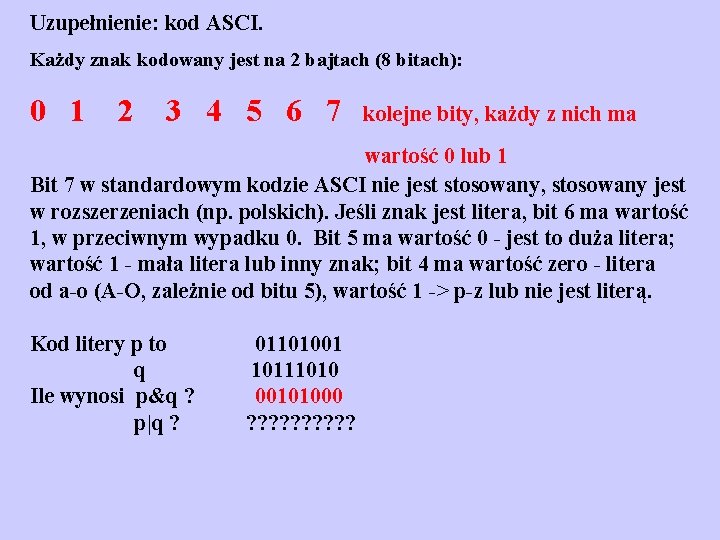 Uzupełnienie: kod ASCI.

Każdy znak kodowany jest na 2 bajtach (8 bitach):

0 1 2 3 4 5 6 7 kolejne bity, każdy z nich ma wartość 0 lub 1

Bit 7 w standardowym kodzie ASCI nie jest stosowany, stosowany jest w rozszerzeniach (np. polskich). Jeśli znak jest litera, bit 6 ma wartość 1, w przeciwnym wypadku 0. Bit 5 ma wartość 0 - jest to duża litera; wartość 1 - mała litera lub inny znak; bit 4 ma wartość zero - litera od a-o (A-O, zależnie od bitu 5), wartość 1 -> p-z lub nie jest literą.

Kod litery p to 01101001
q 10111010
Ile wynosi p&q ? 00101000
p|q ? ??????????